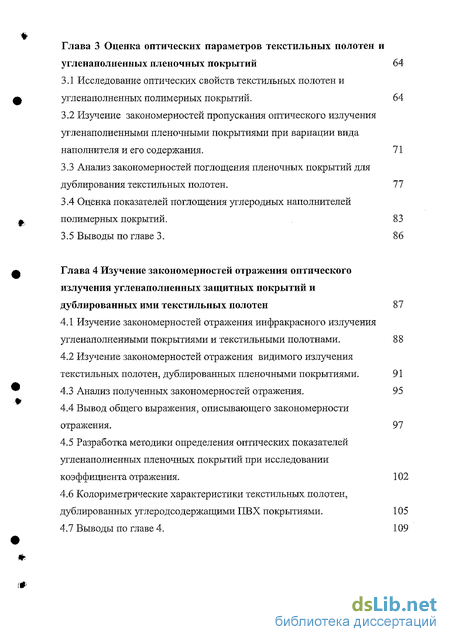 Глава 3 Оценка оптических параметров текстильных полотен и угленаполненных пленочных покрытий 64

3.1 Исследование оптических свойств текстильных полотен и угленаполненных полимерных покрытий. 64

3.2 Изучение закономерностей пропускания оптического излучения угленаполненными пленочными покрытиями при вариации вида наполнителя и его содержания. 71

3.3 Анализ закономерностей поглощения пленочных покрытий для дублирования текстильных полотен. 77

3.4 Оценка показателей поглощения углеродных наполнителей полимерных покрытий. 83

3.5 Выводы по главе 3. 86

Глава 4 Изучение закономерностей отражения оптического излучения угленаполненных защитных покрытий и дублированных ими текстильных полотен 87

4.1 Изучение закономерностей отражения инфракрасного излучения угленаполненными покрытиями и текстильными полотнами. 88

4.2 Изучение закономерностей отражения видимого излучения текстильных полотен, дублированных пленочными покрытиями. 91

4.3 Анализ полученных закономерностей отражения. 95

4.4 Вывод общего выражения, описывающего закономерности отражения. 97

4.5 Разработка методики определения оптических показателей угленаполненных пленочных покрытий при исследовании коэффициента отражения. 102

4.6 Колориметрические характеристики текстильных полотен, дублированных углеродсодержащими ПВХ покрытиями. 105

4.7 Выводы по главе 4. 109

dsLib.net
библиотека диссертаций